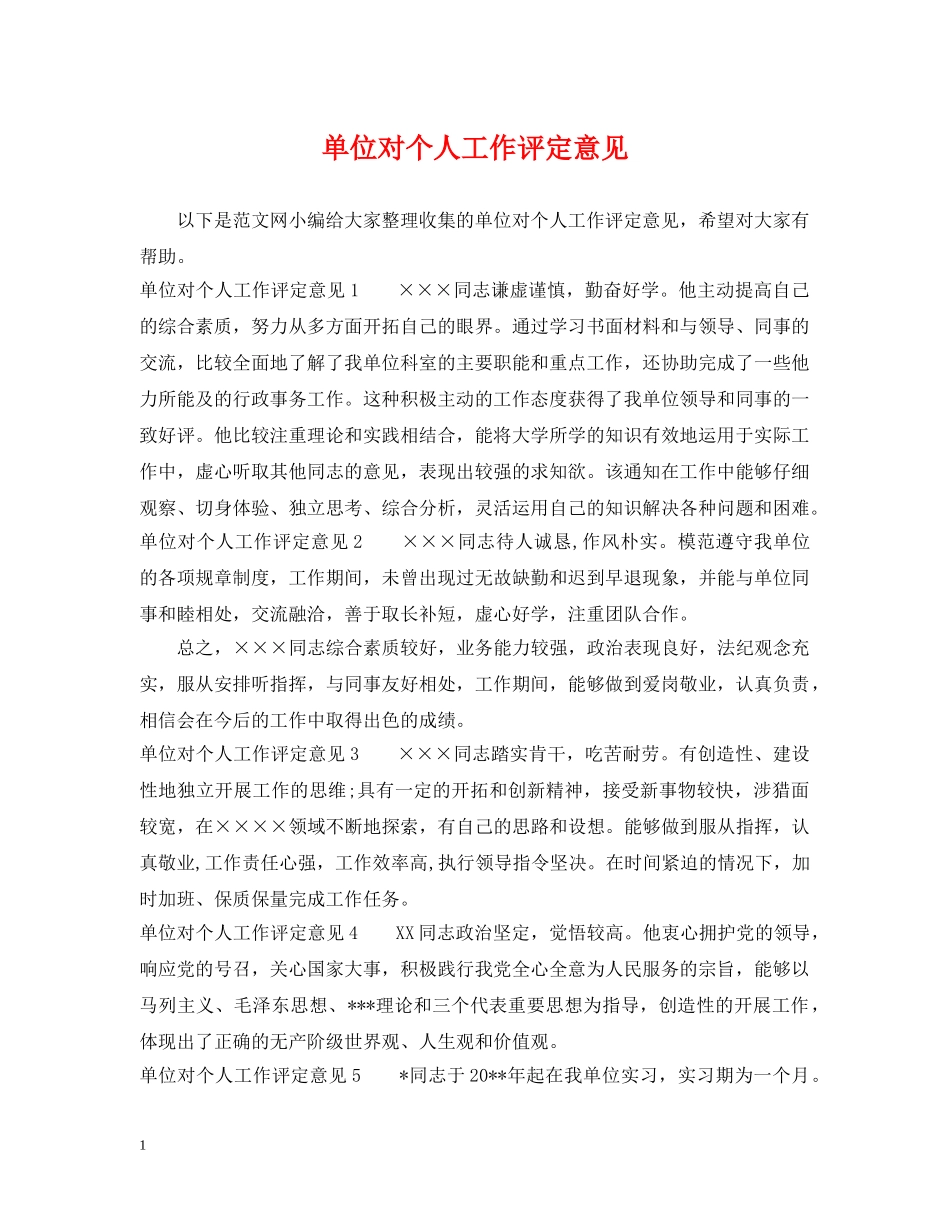 单位对个人工作评定意见

以下是范文网小编给大家整理收集的单位对个人工作评定意见，希望对大家有帮助。

单位对个人工作评定意见 1　　×××同志谦虚谨慎，勤奋好学。他主动提高自己的综合素质，努力从多方面开拓自己的眼界。通过学习书面材料和与领导、同事的交流，比较全面地了解了我单位科室的主要职能和重点工作，还协助完成了一些他力所能及的行政事务工作。这种积极主动的工作态度获得了我单位领导和同事的一致好评。他比较注重理论和实践相结合，能将大学所学的知识有效地运用于实际工作中，虚心听取其他同志的意见，表现出较强的求知欲。该通知在工作中能够仔细观察、切身体验、独立思考、综合分析，灵活运用自己的知识解决各种问题和困难。

单位对个人工作评定意见 2　　×××同志待人诚恳,作风朴实。模范遵守我单位的各项规章制度，工作期间，未曾出现过无故缺勤和迟到早退现象，并能与单位同事和睦相处，交流融洽，善于取长补短，虚心好学，注重团队合作。

总之，×××同志综合素质较好，业务能力较强，政治表现良好，法纪观念充实，服从安排听指挥，与同事友好相处，工作期间，能够做到爱岗敬业，认真负责，相信会在今后的工作中取得出色的成绩。

单位对个人工作评定意见 3　　×××同志踏实肯干，吃苦耐劳。有创造性、建设性地独立开展工作的思维;具有一定的开拓和创新精神，接受新事物较快，涉猎面较宽，在××××领域不断地探索，有自己的思路和设想。能够做到服从指挥，认真敬业,工作责任心强，工作效率高,执行领导指令坚决。在时间紧迫的情况下，加时加班、保质保量完成工作任务。

单位对个人工作评定意见 4　　XX 同志政治坚定，觉悟较高。他衷心拥护党的领导，响应党的号召，关心国家大事，积极践行我党全心全意为人民服务的宗旨，能够以马列主义、毛泽东思想、***理论和三个代表重要思想为指导，创造性的开展工作，体现出了正确的无产阶级世界观、人生观和价值观。

单位对个人工作评定意见 5　　*同志于 20**年起在我单位实习，实习期为一个月。

1